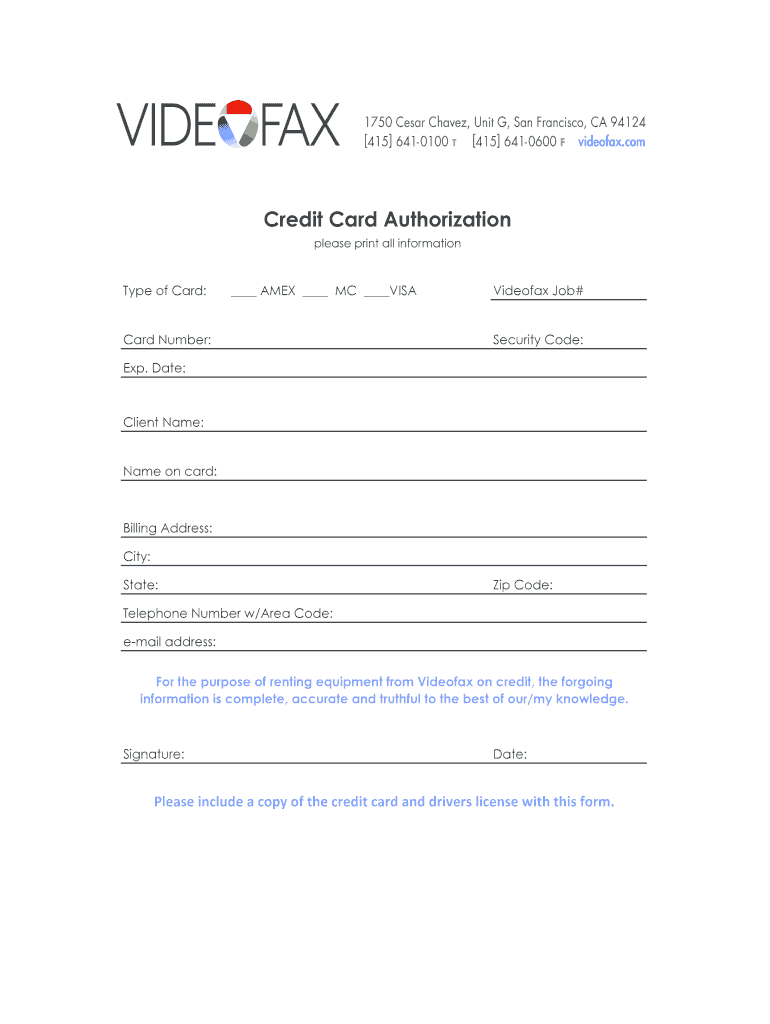 VIDEOFAX

1750 Cesar Chavez, Unit G, San Francisco, CA 94124
[415] 641-0100 T [415] 641-0600 F videofax.com

Credit Card Authorization
please print all information

Type of Card: ____ AMEX ____ MC ____VISA

Videofax Job#

Card Number:

Security Code:

Exp. Date:

Client Name:

Name on card:

Billing Address:

City:

State:

Zip Code:

Telephone Number w/Area Code:

e-mail address:

For the purpose of renting equipment from Videofax on credit, the forgoing information is complete, accurate and truthful to the best of our/my knowledge.

Signature:

Date:

Please include a copy of the credit card and drivers license with this form.